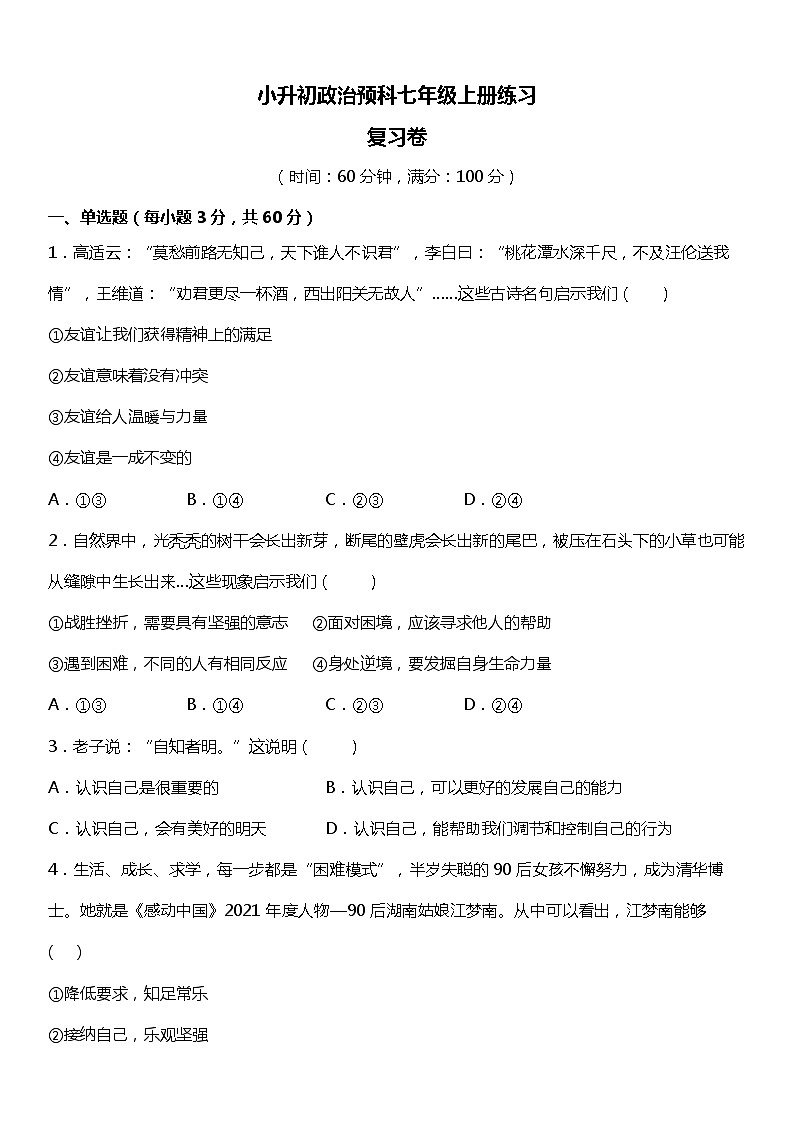 小升初政治预科七年级上册练习

复习卷

（时间：60 分钟，满分：100 分）

一、单选题（每小题 3 分，共 60 分）

1．高适云：“莫愁前路无知己，天下谁人不识君”，李白曰：“桃花潭水深千尺，不及汪伦送我情”，王维道：“劝君更尽一杯酒，西出阳关无故人”……这些古诗名句启示我们（　　）

①友谊让我们获得精神上的满足

②友谊意味着没有冲突

③友谊给人温暖与力量

④友谊是一成不变的

A．①③　　B．①④　　C．②③　　D．②④

2．自然界中，光秃秃的树干会长出新芽，断尾的壁虎会长出新的尾巴，被压在石头下的小草也可能从缝隙中生长出来...这些现象启示我们（　　）

①战胜挫折，需要具有坚强的意志　②面对困境，应该寻求他人的帮助

③遇到困难，不同的人有相同反应　④身处逆境，要发掘自身生命力量

A．①③　　B．①④　　C．②③　　D．②④

3．老子说：“自知者明。”这说明（　　）

A．认识自己是很重要的　　B．认识自己，可以更好的发展自己的能力

C．认识自己，会有美好的明天　　D．认识自己，能帮助我们调节和控制自己的行为

4．生活、成长、求学，每一步都是“困难模式”，半岁失聪的 90 后女孩不懈努力，成为清华博士。她就是《感动中国》2021 年度人物—90 后湖南姑娘江梦南。从中可以看出，江梦南能够（　）

①降低要求，知足常乐

②接纳自己，乐观坚强